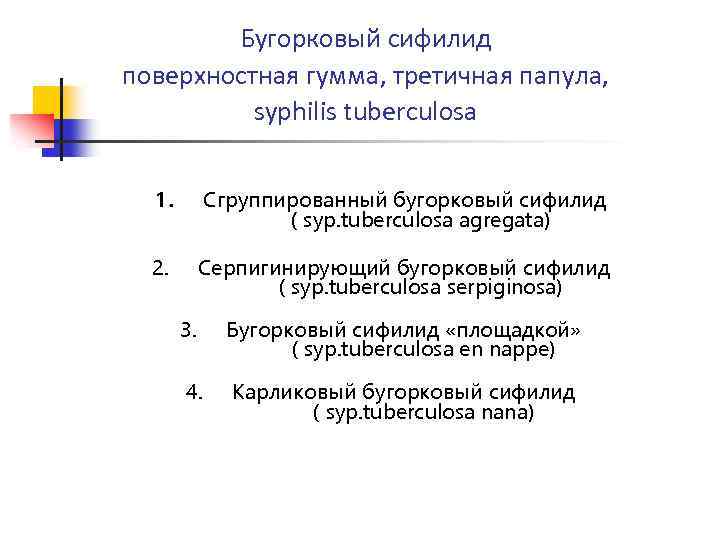 Бугорковый сифилид
поверхностная гумма, третичная папула,
syphilis tuberculosa

1. Сгруппированный бугорковый сифилид ( syp.tuberculosa agregata)

2. Серпигинирующий бугорковый сифилид ( syp.tuberculosa serpiginosa)

3. Бугорковый сифилид «площадкой» ( syp.tuberculosa en nappe)

4. Карликовый бугорковый сифилид ( syp.tuberculosa nana)